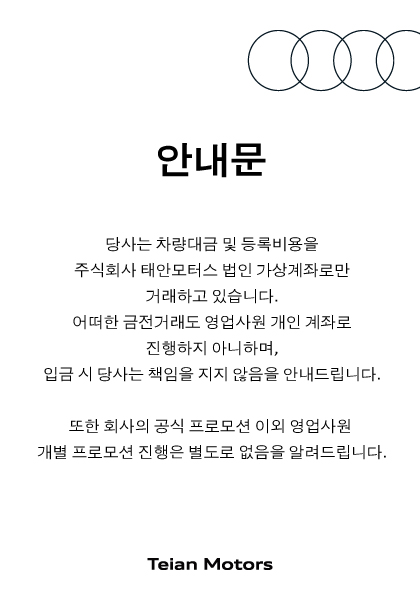 안내문

당사는 차량대금 및 등록비용을
주식회사 태안모터스 법인 가상계좌로만
거래하고 있습니다.
어떠한 금전거래도 영업사원 개인 계좌로
진행하지 아니하며,
입금 시 당사는 책임을 지지 않음을 안내드립니다.

또한 회사의 공식 프로모션 이외 영업사원
개별 프로모션 진행은 별도로 없음을 알려드립니다.

Teian Motors